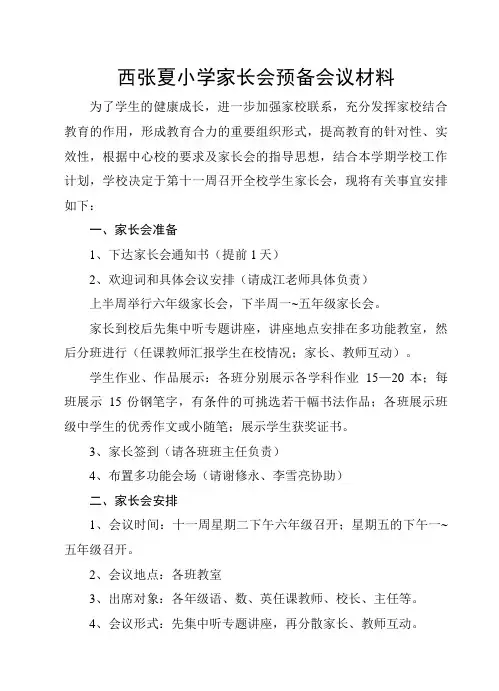 西张夏小学家长会预备会议材料

为了学生的健康成长，进一步加强家校联系，充分发挥家校结合教育的作用，形成教育合力的重要组织形式，提高教育的针对性、实效性，根据中心校的要求及家长会的指导思想，结合本学期学校工作计划，学校决定于第十一周召开全校学生家长会，现将有关事宜安排如下：

一、家长会准备

1、下达家长会通知书（提前1天）

2、欢迎词和具体会议安排（请成江老师具体负责）

上半周举行六年级家长会，下半周一~五年级家长会。

家长到校后先集中听专题讲座，讲座地点安排在多功能教室，然后分班进行（任课教师汇报学生在校情况；家长、教师互动）。

学生作业、作品展示：各班分别展示各学科作业 15—20 本；每班展示 15 份钢笔字，有条件的可挑选若干幅书法作品；各班展示班级中学生的优秀作文或小随笔；展示学生获奖证书。

3、家长签到（请各班班主任负责）

4、布置多功能会场（请谢修永、李雪亮协助）

二、家长会安排

1、会议时间：十一周星期二下午六年级召开；星期五的下午一~五年级召开。

2、会议地点：各班教室

3、出席对象：各年级语、数、英任课教师、校长、主任等。

4、会议形式：先集中听专题讲座，再分散家长、教师互动。